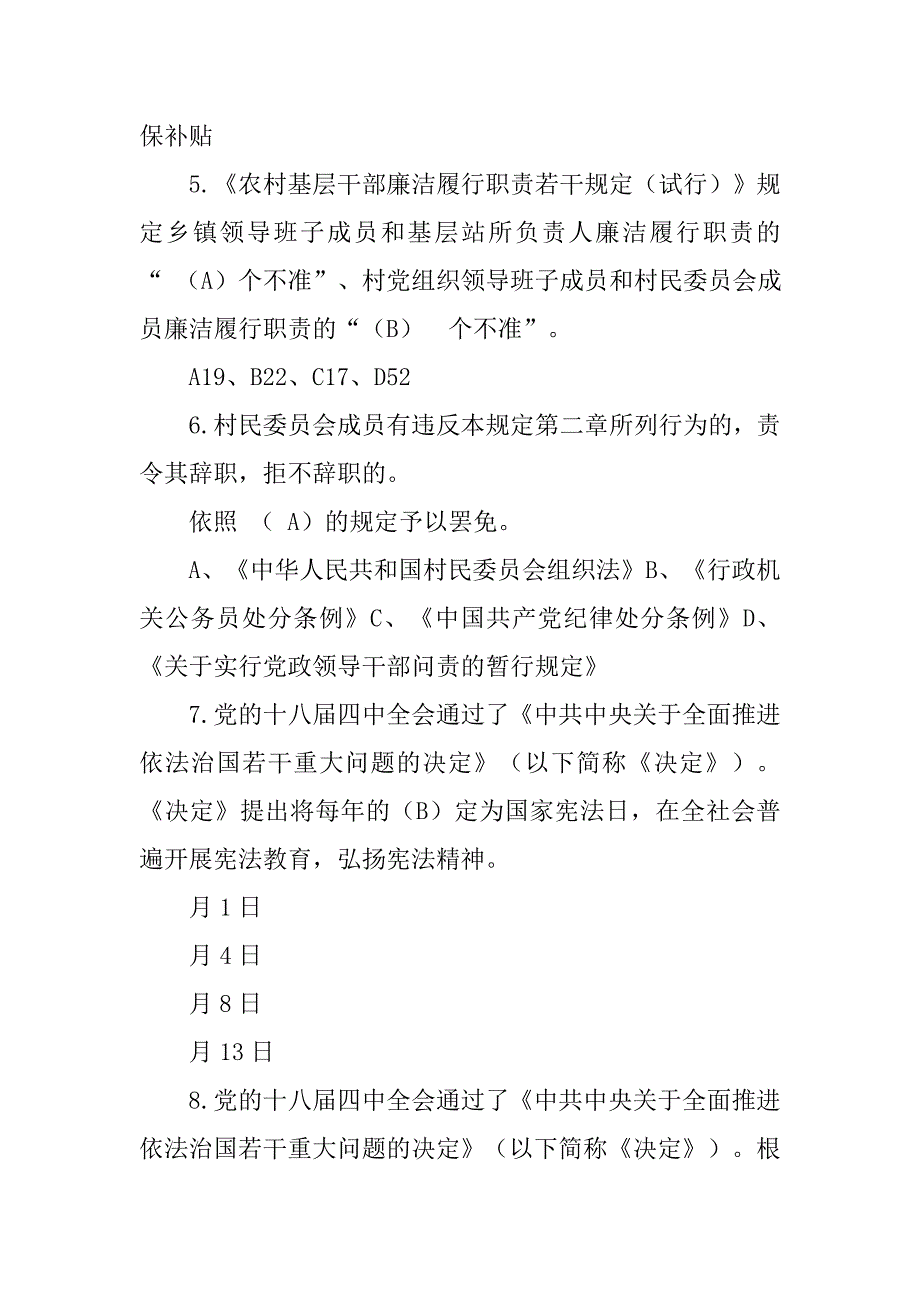 保补贴

5.《农村基层干部廉洁履行职责若干规定（试行）》规定乡镇领导班子成员和基层站所负责人廉洁履行职责的“ （A）个不准”、村党组织领导班子成员和村民委员会成员廉洁履行职责的“（B） 个不准”。

A19、B22、C17、D52

6.村民委员会成员有违反本规定第二章所列行为的，责令其辞职，拒不辞职的。

依照 （ A）的规定予以罢免。

A、《中华人民共和国村民委员会组织法》B、《行政机关公务员处分条例》C、《中国共产党纪律处分条例》D、《关于实行党政领导干部问责的暂行规定》

7.党的十八届四中全会通过了《中共中央关于全面推进依法治国若干重大问题的决定》（以下简称《决定》）。《决定》提出将每年的（B）定为国家宪法日，在全社会普遍开展宪法教育，弘扬宪法精神。

月 1 日

月 4 日

月 8 日

月 13 日

8.党的十八届四中全会通过了《中共中央关于全面推进依法治国若干重大问题的决定》（以下简称《决定》）。根